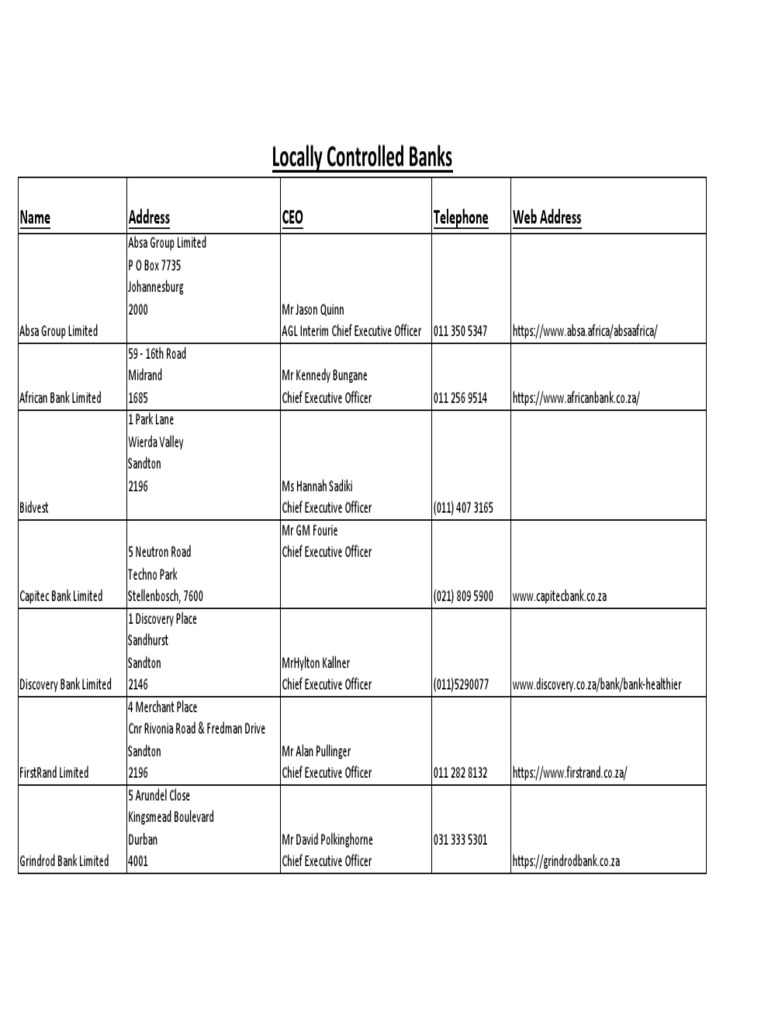 Locally Controlled Banks

| Name | Address | CEO | Telephone | Web Address |
|---|---|---|---|---|
| Absa Group Limited | Absa Group Limited P O Box 7735 Johannesburg 2000 | Mr Jason Quinn AGL Interim Chief Executive Officer | 011 350 5347 | https://www.absa.africa/absaafrica/ |
| African Bank Limited | 59 - 16th Road Midrand 1685 | Mr Kennedy Bungane Chief Executive Officer | 011 256 9514 | https://www.africanbank.co.za/ |
| Bidvest | 1 Park Lane Wierda Valley Sandton 2196 | Ms Hannah Sadiki Chief Executive Officer | (011) 407 3165 | |
| Capitec Bank Limited | 5 Neutron Road Techno Park Stellenbosch, 7600 | Mr GM Fourie Chief Executive Officer | (021) 809 5900 | www.capitecbank.co.za |
| Discovery Bank Limited | 1 Discovery Place Sandhurst Sandton 2146 | MrHylton Kallner Chief Executive Officer | (011)5290077 | www.discovery.co.za/bank/bank-healthier |
| FirstRand Limited | 4 Merchant Place Cnr Rivonia Road & Fredman Drive Sandton 2196 | Mr Alan Pullinger Chief Executive Officer | 011 282 8132 | https://www.firstrand.co.za/ |
| Grindrod Bank Limited | 5 Arundel Close Kingsmead Boulevard Durban 4001 | Mr David Polkinghorne Chief Executive Officer | 031 333 5301 | https://grindrodbank.co.za |